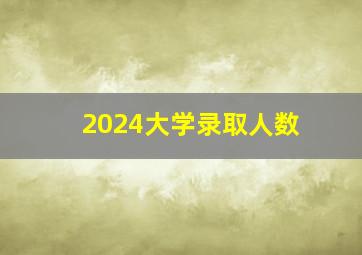 2024大学录取人数